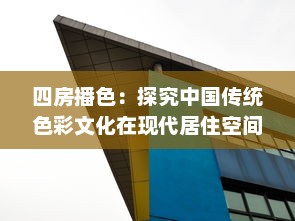 四房播色：探究中国传统色彩文化在现代居住空间